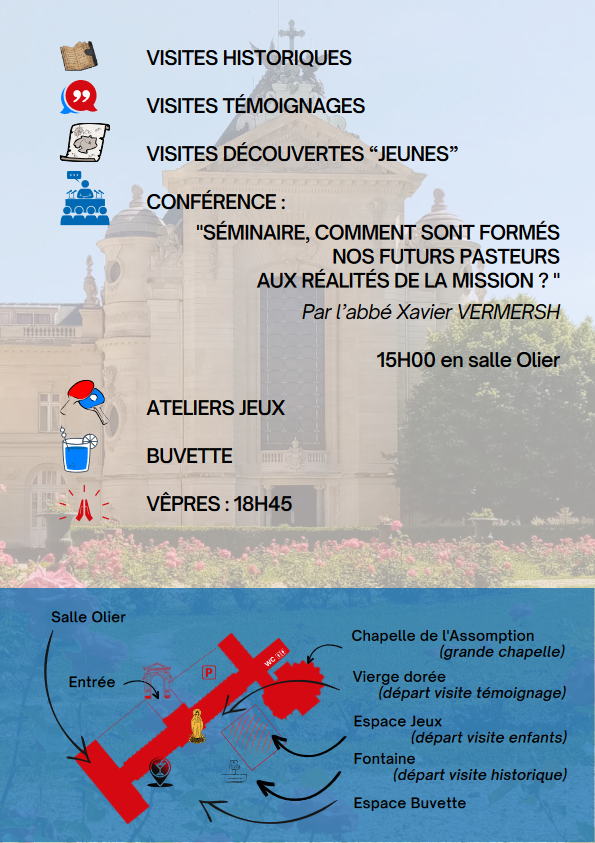 VISITES HISTORIQUES

VISITES TÉMOIGNAGES

VISITES DÉCOUVERTES “JEUNES”

CONFÉRENCE :

"SÉMINAIRE, COMMENT SONT FORMÉS NOS FUTURS PASTEURS AUX RÉALITÉS DE LA MISSION ? "

Par l’abbé Xavier VERMERSH

15H00 en salle Olier

ATELIERS JEUX

BUVETTE

VÊPRES : 18H45

Salle Olier

Entrée

P

WC

Chapelle de l'Assomption (grande chapelle)

Vierge dorée (départ visite témoignage)

Espace Jeux (départ visite enfants)

Fontaine (départ visite historique)

Espace Buvette